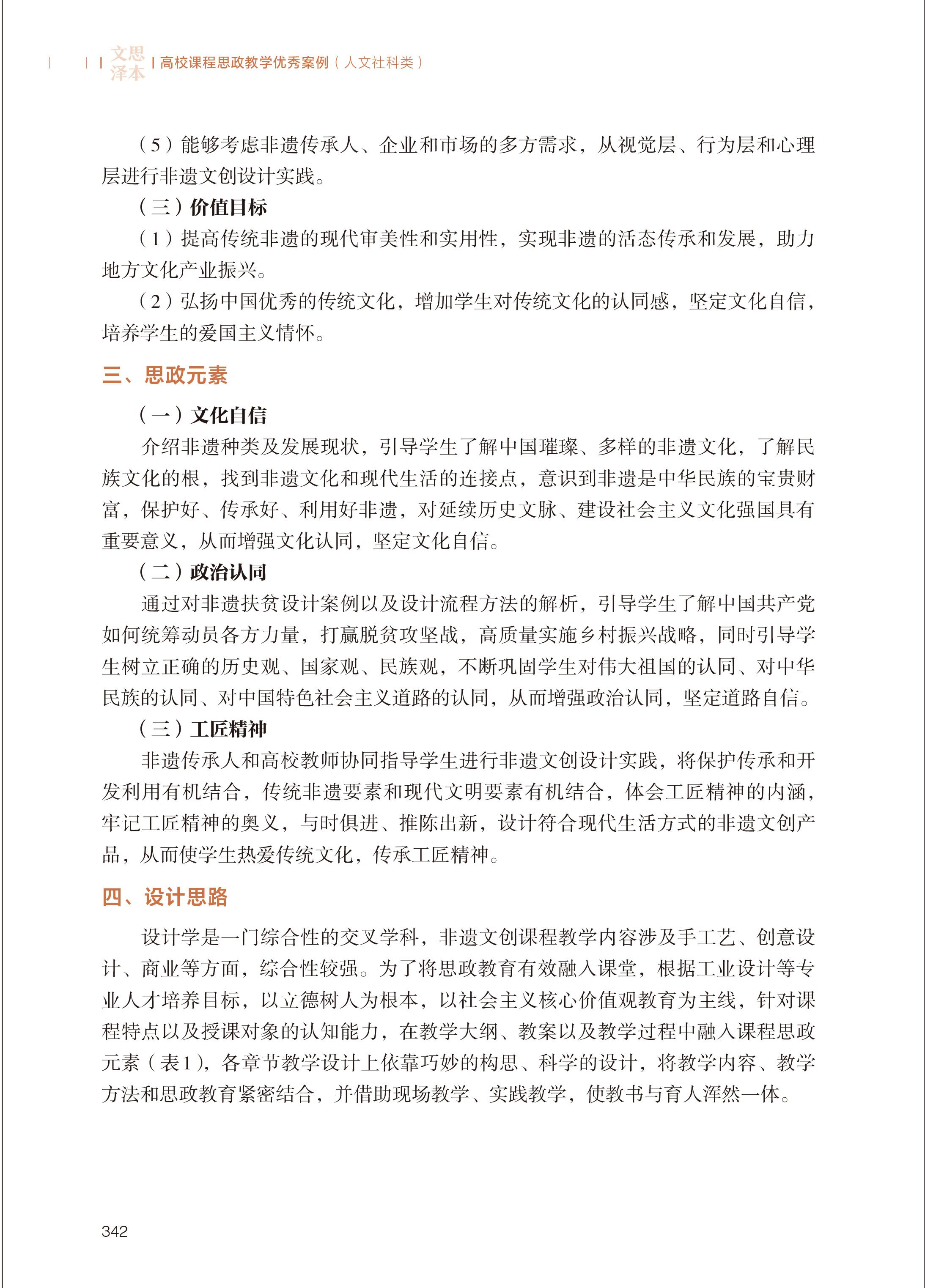 文思泽本 | 高校课程思政教学优秀案例（人文社科类）

（5）能够考虑非遗传承人、企业和市场的多方需求，从视觉层、行为层和心理层进行非遗文创设计实践。

（三）价值目标

（1）提高传统非遗的现代审美性和实用性，实现非遗的活态传承和发展，助力地方文化产业振兴。

（2）弘扬中国优秀的传统文化，增加学生对传统文化的认同感，坚定文化自信，培养学生的爱国主义情怀。

三、思政元素

（一）文化自信

介绍非遗种类及发展现状，引导学生了解中国璀璨、多样的非遗文化，了解民族文化的根，找到非遗文化和现代生活的连接点，意识到非遗是中华民族的宝贵财富，保护好、传承好、利用好非遗，对延续历史文脉、建设社会主义文化强国具有重要意义，从而增强文化认同，坚定文化自信。

（二）政治认同

通过对非遗扶贫设计案例以及设计流程方法的解析，引导学生了解中国共产党如何统筹动员各方力量，打赢脱贫攻坚战，高质量实施乡村振兴战略，同时引导学生树立正确的历史观、国家观、民族观，不断巩固学生对伟大祖国的认同、对中华民族的认同、对中国特色社会主义道路的认同，从而增强政治认同，坚定道路自信。

（三）工匠精神

非遗传承人和高校教师协同指导学生进行非遗文创设计实践，将保护传承和开发利用有机结合，传统非遗要素和现代文明要素有机结合，体会工匠精神的内涵，牢记工匠精神的奥义，与时俱进、推陈出新，设计符合现代生活方式的非遗文创产品，从而使学生热爱传统文化，传承工匠精神。

四、设计思路

设计学是一门综合性的交叉学科，非遗文创课程教学内容涉及手工艺、创意设计、商业等方面，综合性较强。为了将思政教育有效融入课堂，根据工业设计等专业人才培养目标，以立德树人为根本，以社会主义核心价值观教育为主线，针对课程特点以及授课对象的认知能力，在教学大纲、教案以及教学过程中融入课程思政元素（表1），各章节教学设计上依靠巧妙的构思、科学的设计，将教学内容、教学方法和思政教育紧密结合，并借助现场教学、实践教学，使教书与育人浑然一体。

342